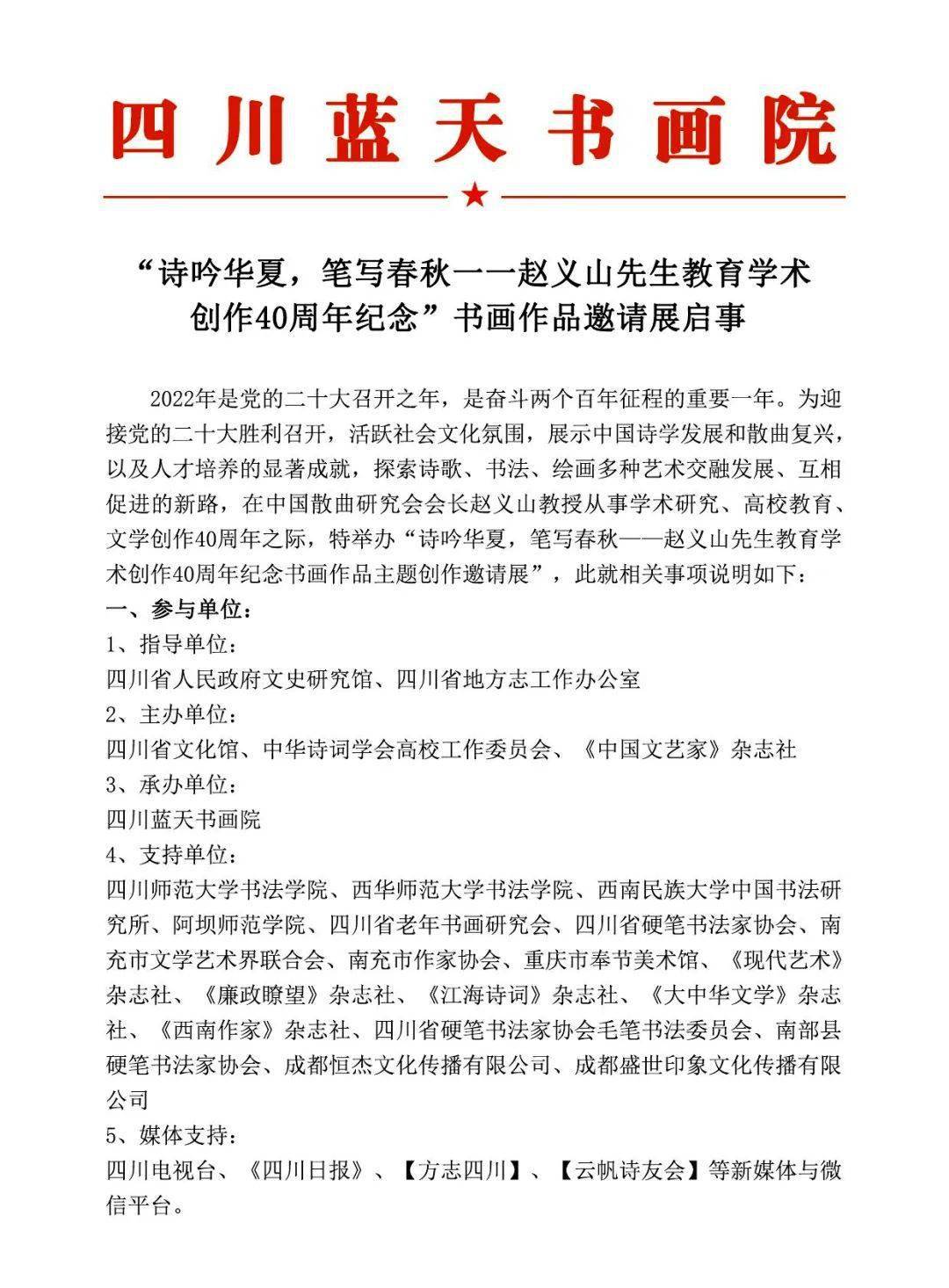 四川蓝天书画院

“诗吟华夏，笔写春秋一一赵义山先生教育学术创作40周年纪念”书画作品邀请展启事

2022年是党的二十大召开之年，是奋斗两个百年征程的重要一年。为迎接党的二十大胜利召开，活跃社会文化氛围，展示中国诗学发展和散曲复兴，以及人才培养的显著成就，探索诗歌、书法、绘画多种艺术交融发展、互相促进的新路，在中国散曲研究会会长赵义山教授从事学术研究、高校教育、文学创作40周年之际，特举办“诗吟华夏，笔写春秋——赵义山先生教育学术创作40周年纪念书画作品主题创作邀请展”，此就相关事项说明如下：
一、参与单位：
1、指导单位：
四川省人民政府文史研究馆、四川省地方志工作办公室
2、主办单位：
四川省文化馆、中华诗词学会高校工作委员会、《中国文艺家》杂志社
3、承办单位：
四川蓝天书画院
4、支持单位：
四川师范大学书法学院、西华师范大学书法学院、西南民族大学中国书法研究所、阿坝师范学院、四川省老年书画研究会、四川省硬笔书法家协会、南充市文学艺术界联合会、南充市作家协会、重庆市奉节美术馆、《现代艺术》杂志社、《廉政瞭望》杂志社、《江海诗词》杂志社、《大中华文学》杂志社、《西南作家》杂志社、四川省硬笔书法家协会毛笔书法委员会、南部县硬笔书法家协会、成都恒杰文化传播有限公司、成都盛世印象文化传播有限公司
5、媒体支持：
四川电视台、《四川日报》、【方志四川】、【云帆诗友会】等新媒体与微信平台。